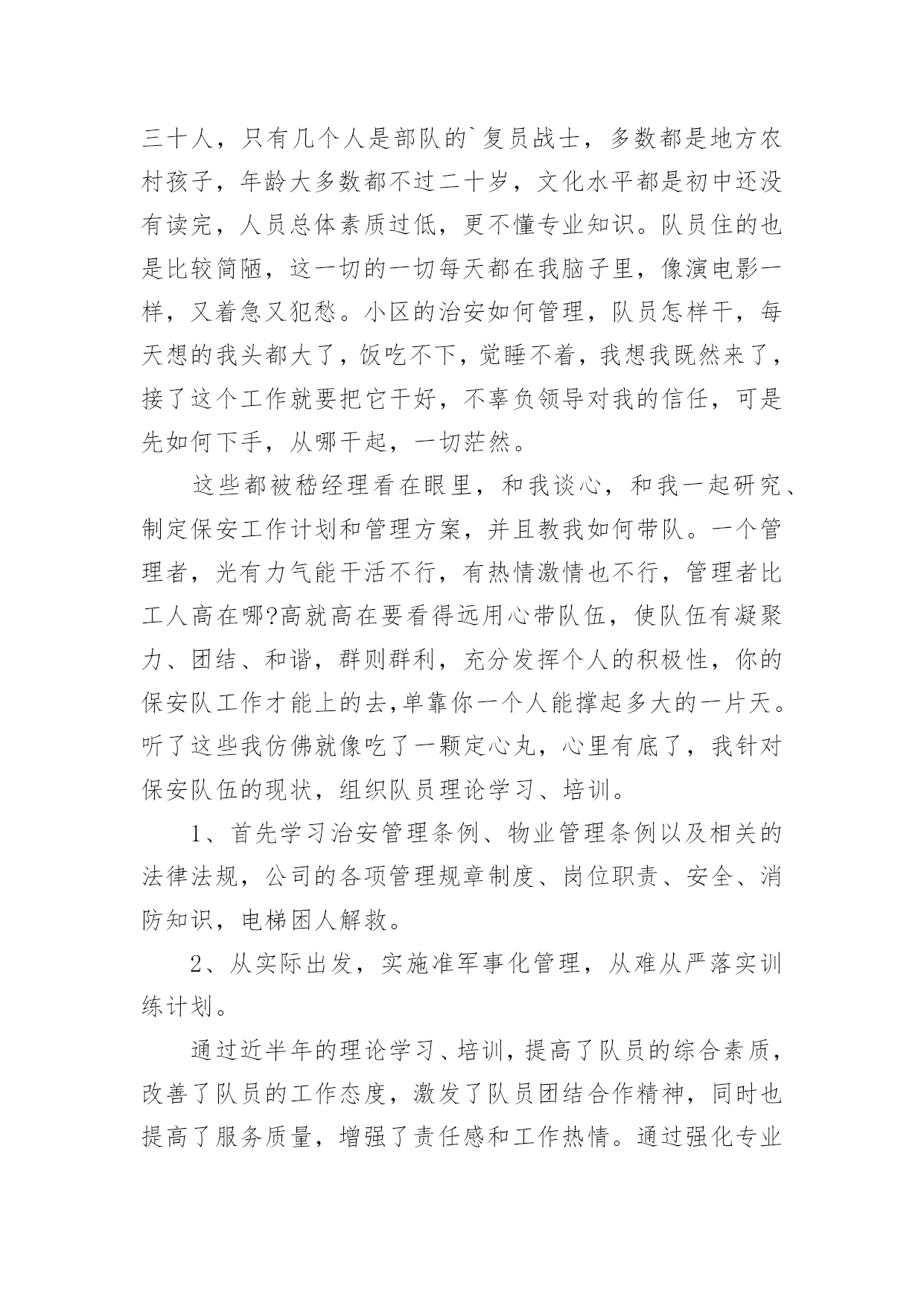 三十人，只有几个人是部队的`复员战士，多数都是地方农村孩子，年龄大多数都不过二十岁，文化水平都是初中还没有读完，人员总体素质过低，更不懂专业知识。队员住的也是比较简陋，这一切的一切每天都在我脑子里，像演电影一样，又着急又犯愁。小区的治安如何管理，队员怎样干，每天想的我头都大了，饭吃不下，觉睡不着，我想我既然来了，接了这个工作就要把它干好，不辜负领导对我的信任，可是先如何下手，从哪干起，一切茫然。

这些都被嵇经理看在眼里，和我谈心，和我一起研究、制定保安工作计划和管理方案，并且教我如何带队。一个管理者，光有力气能干活不行，有热情激情也不行，管理者比工人高在哪?高就高在要看得远用心带队伍，使队伍有凝聚力、团结、和谐，群则群利，充分发挥个人的积极性，你的保安队工作才能上的去,单靠你一个人能撑起多大的一片天。听了这些我仿佛就像吃了一颗定心丸，心里有底了，我针对保安队伍的现状，组织队员理论学习、培训。

1、首先学习治安管理条例、物业管理条例以及相关的法律法规，公司的各项管理规章制度、岗位职责、安全、消防知识，电梯困人解救。

2、从实际出发，实施准军事化管理，从难从严落实训练计划。

通过近半年的理论学习、培训，提高了队员的综合素质，改善了队员的工作态度，激发了队员团结合作精神，同时也提高了服务质量，增强了责任感和工作热情。通过强化专业